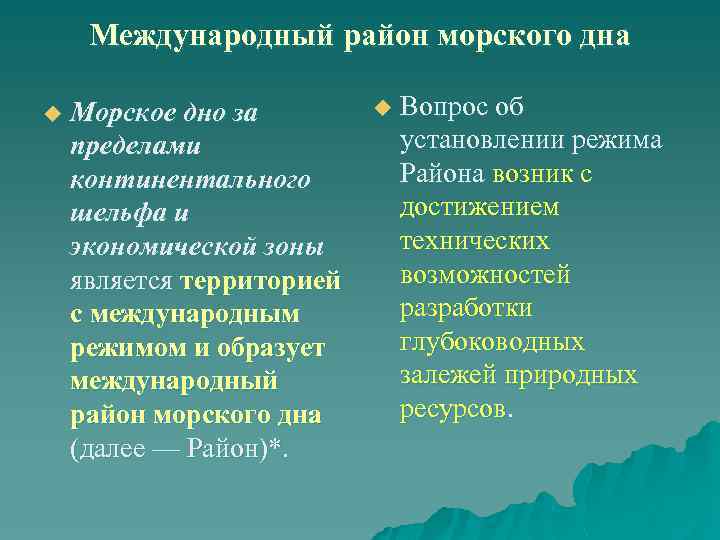 Международный район морского дна

Морское дно за пределами континентального шельфа и экономической зоны является территорией с международным режимом и образует международный район морского дна (далее — Район)*.

Вопрос об установлении режима Района возник с достижением технических возможностей разработки глубоководных залежей природных ресурсов.